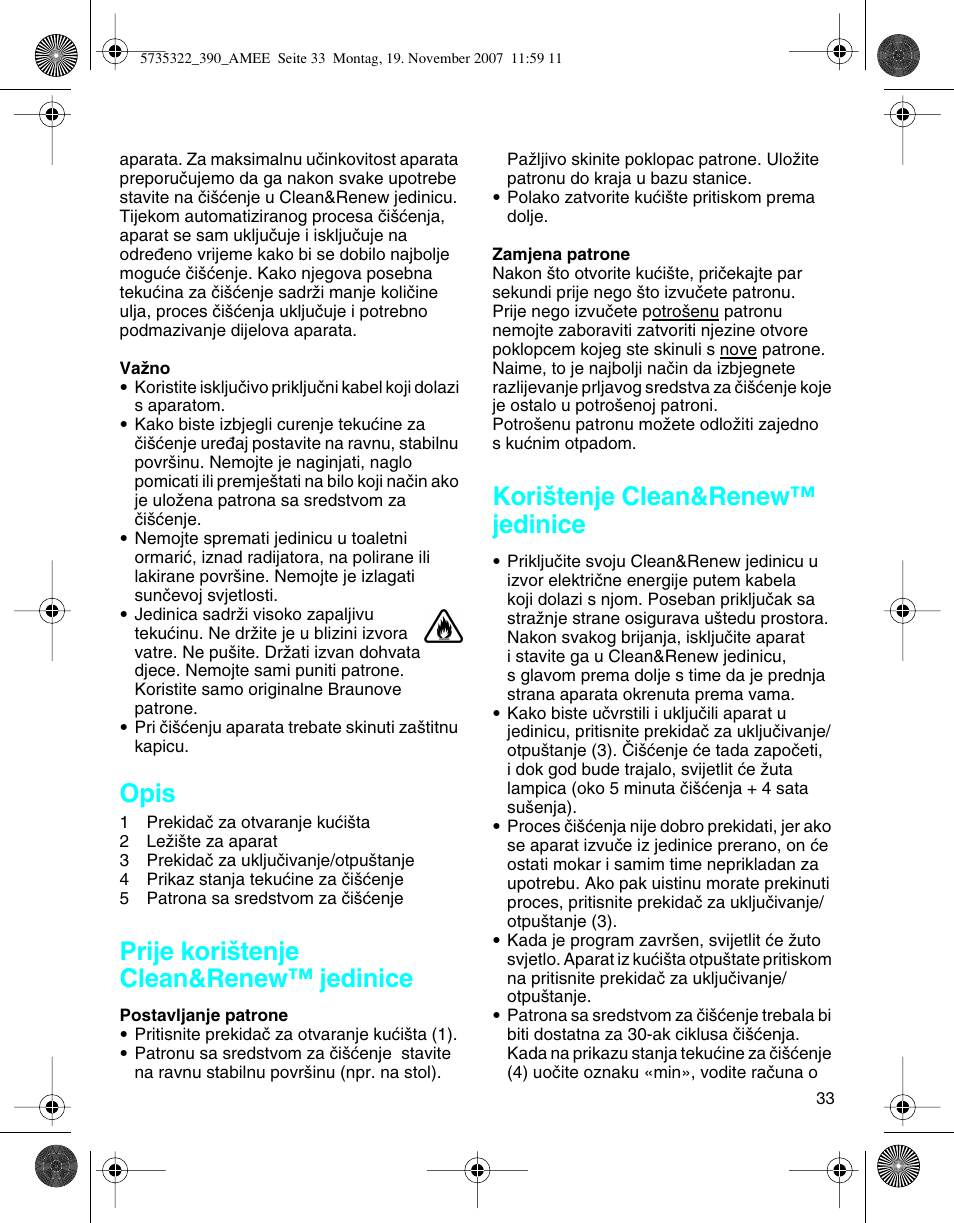 5735322_390_AMEE Seite 33 Montag, 19. November 2007 11:59 11

aparata. Za maksimalnu učinkovitost aparata preporučujemo da ga nakon svake upotrebe stavite na čišćenje u Clean&Renew jedinicu. Tijekom automatiziranog procesa čišćenja, aparat se sam uključuje i isključuje na određeno vrijeme kako bi se dobilo najbolje moguće čišćenje. Kako njegova posebna tekućina za čišćenje sadrži manje količine ulja, proces čišćenja uključuje i potrebno podmazivanje dijelova aparata.

Važno
• Koristite isključivo priključni kabel koji dolazi s aparatom.
• Kako biste izbjegli curenje tekućine za čišćenje uređaj postavite na ravnu, stabilnu površinu. Nemojte je naginjati, naglo pomicati ili premještati na bilo koji način ako je uložena patrona sa sredstvom za čišćenje.
• Nemojte spremati jedinicu u toaletni ormarić, iznad radijatora, na polirane ili lakirane površine. Nemojte je izlagati sunčevoj svjetlosti.
• Jedinica sadrži visoko zapaljivu tekućinu. Ne držite je u blizini izvora vatre. Ne pušite. Držati izvan dohvata djece. Nemojte sami puniti patrone. Koristite samo originalne Braunove patrone.
• Pri čišćenju aparata trebate skinuti zaštitnu kapicu.

Opis
1 Prekidač za otvaranje kućišta
2 Ležište za aparat
3 Prekidač za uključivanje/otpuštanje
4 Prikaz stanja tekućine za čišćenje
5 Patrona sa sredstvom za čišćenje

Prije korištenje Clean&Renew™ jedinice

Postavljanje patrone
• Pritisnite prekidač za otvaranje kućišta (1).
• Patronu sa sredstvom za čišćenje stavite na ravnu stabilnu površinu (npr. na stol).
Pažljivo skinite poklopac patrone. Uložite patronu do kraja u bazu stanice.
• Polako zatvorite kućište pritiskom prema dolje.

Zamjena patrone
Nakon što otvorite kućište, pričekajte par sekundi prije nego što izvučete patronu. Prije nego izvučete potrošenu patronu nemojte zaboraviti zatvoriti njezine otvore poklopcem kojeg ste skinuli s nove patrone. Naime, to je najbolji način da izbjegnete razlijevanje prljavog sredstva za čišćenje koje je ostalo u potrošenoj patroni.
Potrošenu patronu možete odložiti zajedno s kućnim otpadom.

Korištenje Clean&Renew™ jedinice

• Priključite svoju Clean&Renew jedinicu u izvor električne energije putem kabela koji dolazi s njom. Poseban priključak sa stražnje strane osigurava uštedu prostora. Nakon svakog brijanja, isključite aparat i stavite ga u Clean&Renew jedinicu, s glavom prema dolje s time da je prednja strana aparata okrenuta prema vama.
• Kako biste učvrstili i uključili aparat u jedinicu, pritisnite prekidač za uključivanje/otpuštanje (3). Čišćenje će tada započeti, i dok god bude trajalo, svijetlit će žuta lampica (oko 5 minuta čišćenja + 4 sata sušenja).
• Proces čišćenja nije dobro prekidati, jer ako se aparat izvuče iz jedinice prerano, on će ostati mokar i samim time neprikladan za upotrebu. Ako pak uistinu morate prekinuti proces, pritisnite prekidač za uključivanje/otpuštanje (3).
• Kada je program završen, svijetlit će žuto svjetlo. Aparat iz kućišta otpuštate pritiskom na pritisnite prekidač za uključivanje/otpuštanje.
• Patrona sa sredstvom za čišćenje trebala bi biti dostatna za 30-ak ciklusa čišćenja. Kada na prikazu stanja tekućine za čišćenje (4) uočite oznaku «min», vodite računa o

33